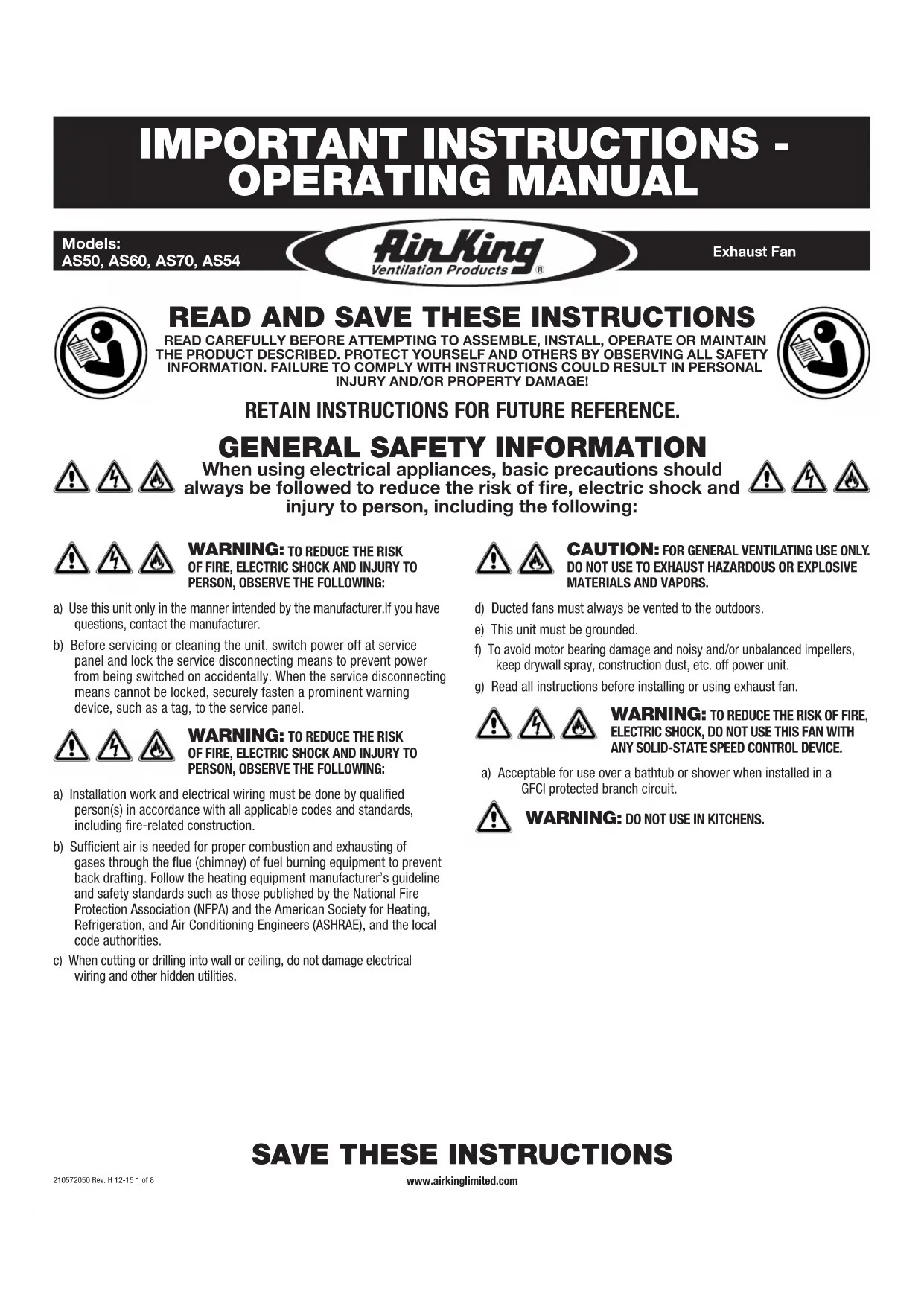 IMPORTANT INSTRUCTIONS - OPERATING MANUAL

Models:
AS50, AS60, AS70, AS54

Air King
Ventilation Products ®

Exhaust Fan

READ AND SAVE THESE INSTRUCTIONS

READ CAREFULLY BEFORE ATTEMPTING TO ASSEMBLE, INSTALL, OPERATE OR MAINTAIN THE PRODUCT DESCRIBED. PROTECT YOURSELF AND OTHERS BY OBSERVING ALL SAFETY INFORMATION. FAILURE TO COMPLY WITH INSTRUCTIONS COULD RESULT IN PERSONAL INJURY AND/OR PROPERTY DAMAGE!

RETAIN INSTRUCTIONS FOR FUTURE REFERENCE.

GENERAL SAFETY INFORMATION

When using electrical appliances, basic precautions should always be followed to reduce the risk of fire, electric shock and injury to person, including the following:

WARNING: TO REDUCE THE RISK OF FIRE, ELECTRIC SHOCK AND INJURY TO PERSON, OBSERVE THE FOLLOWING:

a) Use this unit only in the manner intended by the manufacturer.If you have questions, contact the manufacturer.

b) Before servicing or cleaning the unit, switch power off at service panel and lock the service disconnecting means to prevent power from being switched on accidentally. When the service disconnecting means cannot be locked, securely fasten a prominent warning device, such as a tag, to the service panel.

WARNING: TO REDUCE THE RISK OF FIRE, ELECTRIC SHOCK AND INJURY TO PERSON, OBSERVE THE FOLLOWING:

a) Installation work and electrical wiring must be done by qualified person(s) in accordance with all applicable codes and standards, including fire-related construction.

b) Sufficient air is needed for proper combustion and exhausting of gases through the flue (chimney) of fuel burning equipment to prevent back drafting. Follow the heating equipment manufacturer's guideline and safety standards such as those published by the National Fire Protection Association (NFPA) and the American Society for Heating, Refrigeration, and Air Conditioning Engineers (ASHRAE), and the local code authorities.

c) When cutting or drilling into wall or ceiling, do not damage electrical wiring and other hidden utilities.

CAUTION: FOR GENERAL VENTILATING USE ONLY. DO NOT USE TO EXHAUST HAZARDOUS OR EXPLOSIVE MATERIALS AND VAPORS.

d) Ducted fans must always be vented to the outdoors.

e) This unit must be grounded.

f) To avoid motor bearing damage and noisy and/or unbalanced impellers, keep drywall spray, construction dust, etc. off power unit.

g) Read all instructions before installing or using exhaust fan.

WARNING: TO REDUCE THE RISK OF FIRE, ELECTRIC SHOCK, DO NOT USE THIS FAN WITH ANY SOLID-STATE SPEED CONTROL DEVICE.

a) Acceptable for use over a bathtub or shower when installed in a GFCI protected branch circuit.

WARNING: DO NOT USE IN KITCHENS.

SAVE THESE INSTRUCTIONS

210572050 Rev. H 12-15 1 of 8

www.airkinglimited.com